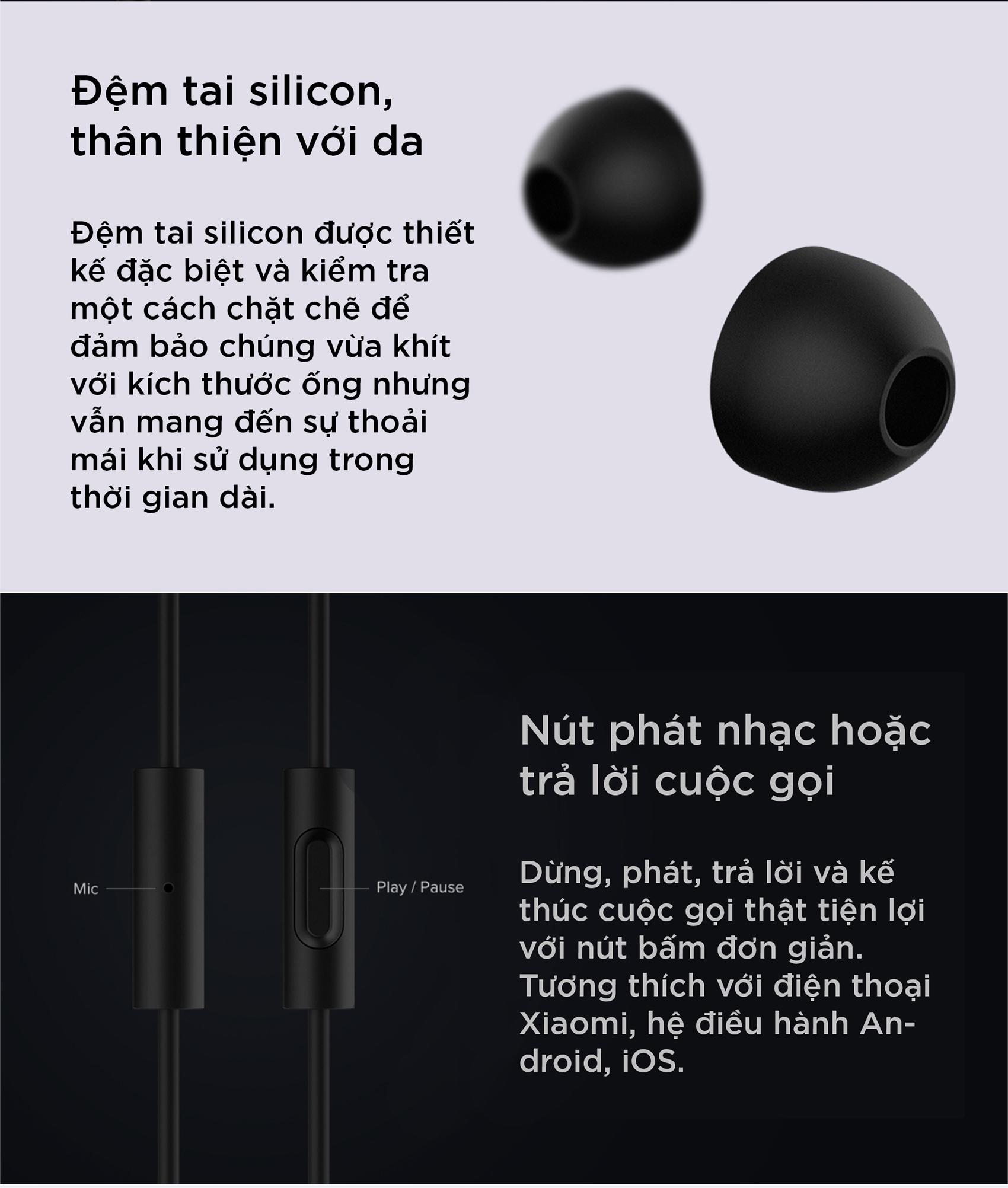 Đệm tai silicon, thân thiện với da

Đệm tai silicon được thiết kế đặc biệt và kiểm tra một cách chặt chẽ để đảm bảo chúng vừa khít với kích thước ống nhưng vẫn mang đến sự thoải mái khi sử dụng trong thời gian dài.

Mic

Play / Pause

Nút phát nhạc hoặc trả lời cuộc gọi

Dừng, phát, trả lời và kế thúc cuộc gọi thật tiện lợi với nút bấm đơn giản. Tương thích với điện thoại Xiaomi, hệ điều hành Android, iOS.